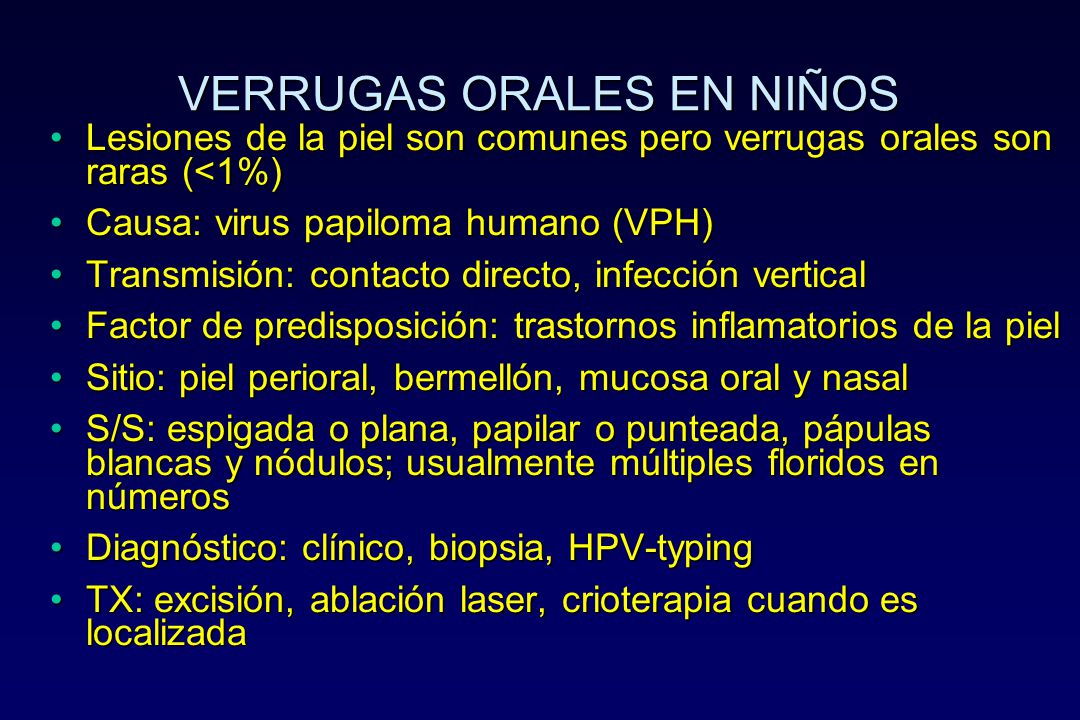 VERRUGAS ORALES EN NIÑOS

• Lesiones de la piel son comunes pero verrugas orales son raras (<1%)
• Causa: virus papiloma humano (VPH)
• Transmisión: contacto directo, infección vertical
• Factor de predisposición: trastornos inflamatorios de la piel
• Sitio: piel perioral, bermellón, mucosa oral y nasal
• S/S: espigada o plana, papilar o punteada, pápulas blancas y nódulos; usualmente múltiples floridos en números
• Diagnóstico: clínico, biopsia, HPV-typing
• TX: excisión, ablación laser, crioterapia cuando es localizada